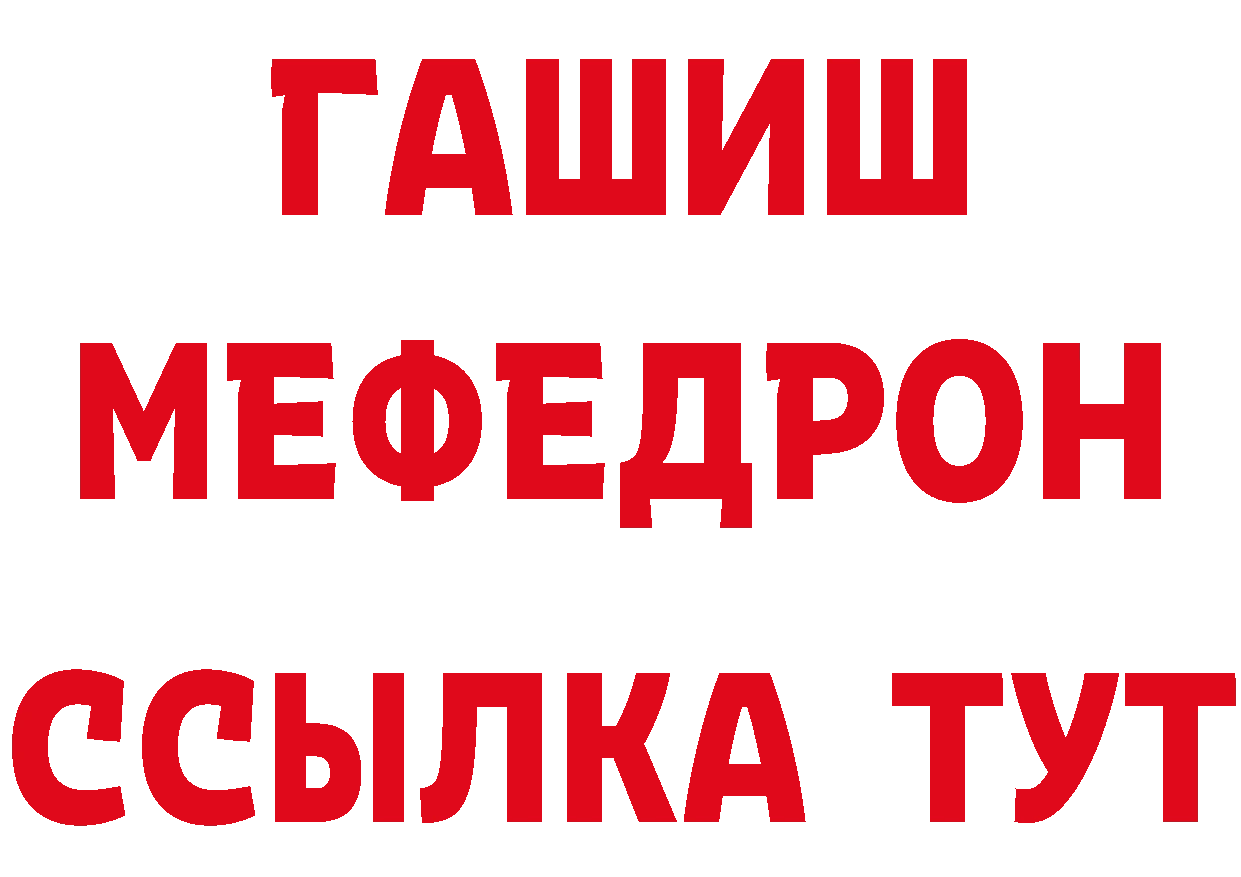 ГАШИШ
МЕФЕДРОН
ССЫЛКА ТУТ